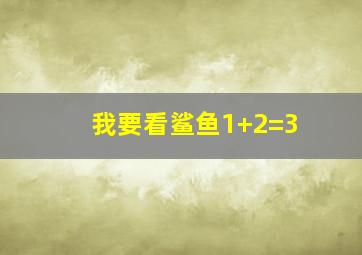 我要看鲨鱼$1+2=3$